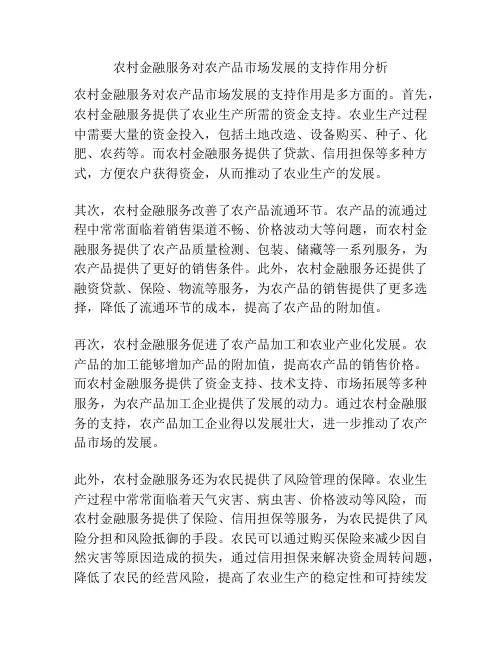 农村金融服务对农产品市场发展的支持作用分析

农村金融服务对农产品市场发展的支持作用是多方面的。首先，农村金融服务提供了农业生产所需的资金支持。农业生产过程中需要大量的资金投入，包括土地改造、设备购买、种子、化肥、农药等。而农村金融服务提供了贷款、信用担保等多种方式，方便农户获得资金，从而推动了农业生产的发展。

其次，农村金融服务改善了农产品流通环节。农产品的流通过程中常常面临着销售渠道不畅、价格波动大等问题，而农村金融服务提供了农产品质量检测、包装、储藏等一系列服务，为农产品提供了更好的销售条件。此外，农村金融服务还提供了融资贷款、保险、物流等服务，为农产品的销售提供了更多选择，降低了流通环节的成本，提高了农产品的附加值。

再次，农村金融服务促进了农产品加工和农业产业化发展。农产品的加工能够增加产品的附加值，提高农产品的销售价格。而农村金融服务提供了资金支持、技术支持、市场拓展等多种服务，为农产品加工企业提供了发展的动力。通过农村金融服务的支持，农产品加工企业得以发展壮大，进一步推动了农产品市场的发展。

此外，农村金融服务还为农民提供了风险管理的保障。农业生产过程中常常面临着天气灾害、病虫害、价格波动等风险，而农村金融服务提供了保险、信用担保等服务，为农民提供了风险分担和风险抵御的手段。农民可以通过购买保险来减少因自然灾害等原因造成的损失，通过信用担保来解决资金周转问题，降低了农民的经营风险，提高了农业生产的稳定性和可持续发